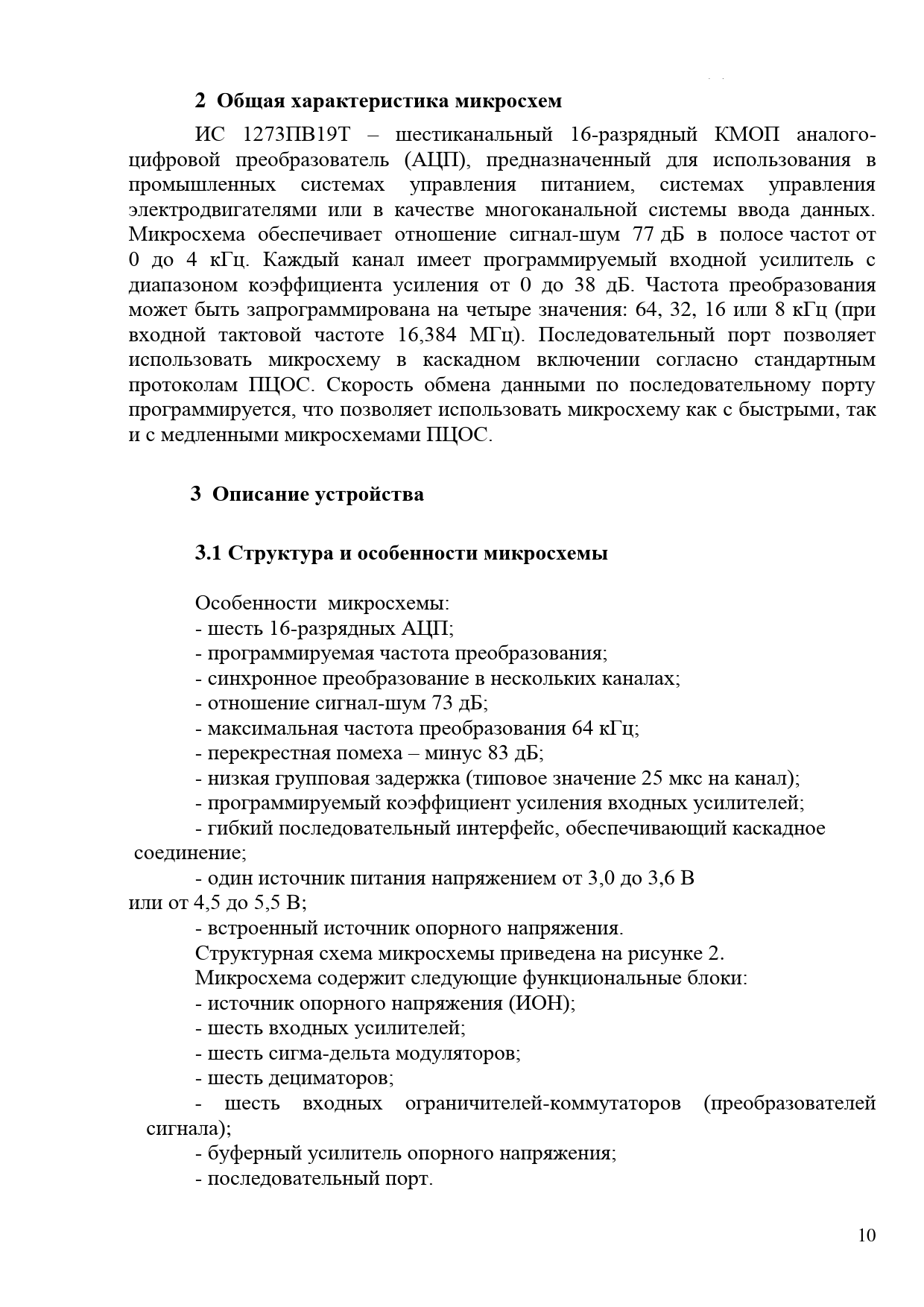 2 Общая характеристика микросхем

ИС 1273ПВ19Т – шестиканальный 16-разрядный КМОП аналого-цифровой преобразователь (АЦП), предназначенный для использования в промышленных системах управления питанием, системах управления электродвигателями или в качестве многоканальной системы ввода данных. Микросхема обеспечивает отношение сигнал-шум 77 дБ в полосе частот от 0 до 4 кГц. Каждый канал имеет программируемый входной усилитель с диапазоном коэффициента усиления от 0 до 38 дБ. Частота преобразования может быть запрограммирована на четыре значения: 64, 32, 16 или 8 кГц (при входной тактовой частоте 16,384 МГц). Последовательный порт позволяет использовать микросхему в каскадном включении согласно стандартным протоколам ПЦОС. Скорость обмена данными по последовательному порту программируется, что позволяет использовать микросхему как с быстрыми, так и с медленными микросхемами ПЦОС.

3 Описание устройства

3.1 Структура и особенности микросхемы

Особенности микросхемы:
- шесть 16-разрядных АЦП;
- программируемая частота преобразования;
- синхронное преобразование в нескольких каналах;
- отношение сигнал-шум 73 дБ;
- максимальная частота преобразования 64 кГц;
- перекрестная помеха – минус 83 дБ;
- низкая групповая задержка (типовое значение 25 мкс на канал);
- программируемый коэффициент усиления входных усилителей;
- гибкий последовательный интерфейс, обеспечивающий каскадное соединение;
- один источник питания напряжением от 3,0 до 3,6 В или от 4,5 до 5,5 В;
- встроенный источник опорного напряжения.
Структурная схема микросхемы приведена на рисунке 2.
Микросхема содержит следующие функциональные блоки:
- источник опорного напряжения (ИОН);
- шесть входных усилителей;
- шесть сигма-дельта модуляторов;
- шесть дециматоров;
- шесть входных ограничителей-коммутаторов (преобразователей сигнала);
- буферный усилитель опорного напряжения;
- последовательный порт.

10